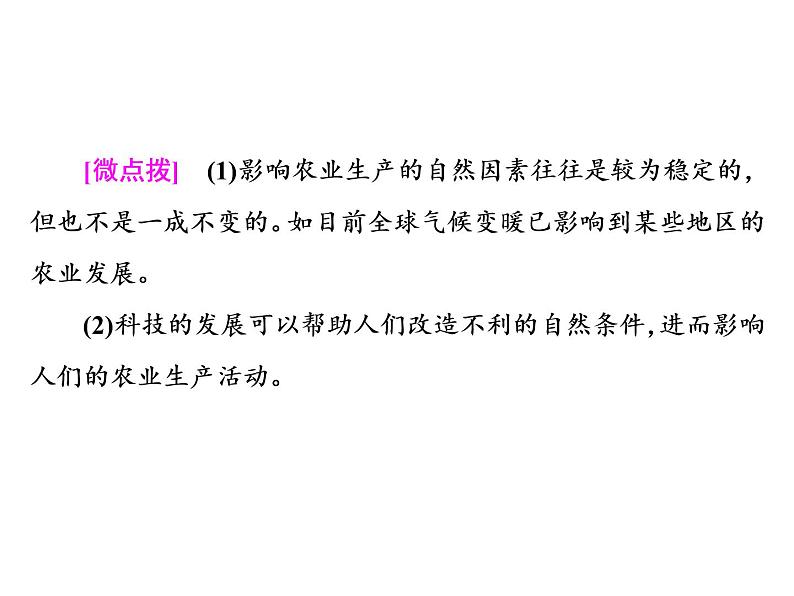 [微点拨]　(1)影响农业生产的自然因素往往是较为稳定的，但也不是一成不变的。如目前全球气候变暖已影响到某些地区的农业发展。

(2)科技的发展可以帮助人们改造不利的自然条件，进而影响人们的农业生产活动。